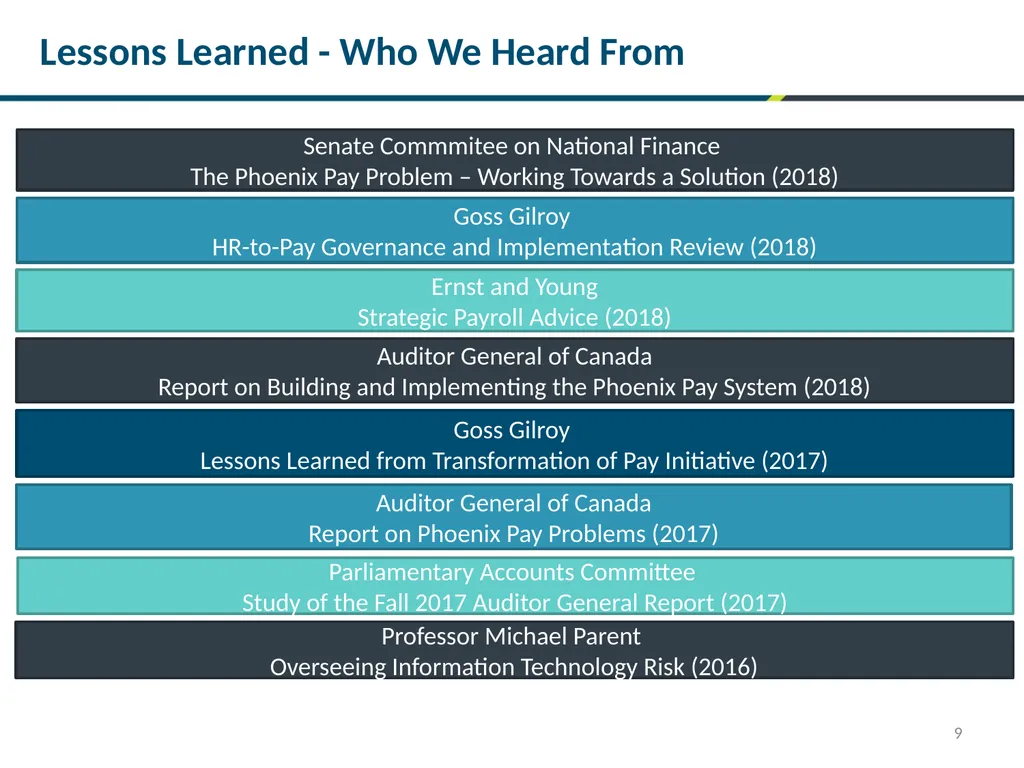 Lessons Learned - Who We Heard From

Senate Commmitee on National Finance
The Phoenix Pay Problem – Working Towards a Solution (2018)

Goss Gilroy
HR-to-Pay Governance and Implementation Review (2018)

Ernst and Young
Strategic Payroll Advice (2018)

Auditor General of Canada
Report on Building and Implementing the Phoenix Pay System (2018)

Goss Gilroy
Lessons Learned from Transformation of Pay Initiative (2017)

Auditor General of Canada
Report on Phoenix Pay Problems (2017)

Parliamentary Accounts Committee
Study of the Fall 2017 Auditor General Report (2017)

Professor Michael Parent
Overseeing Information Technology Risk (2016)

9